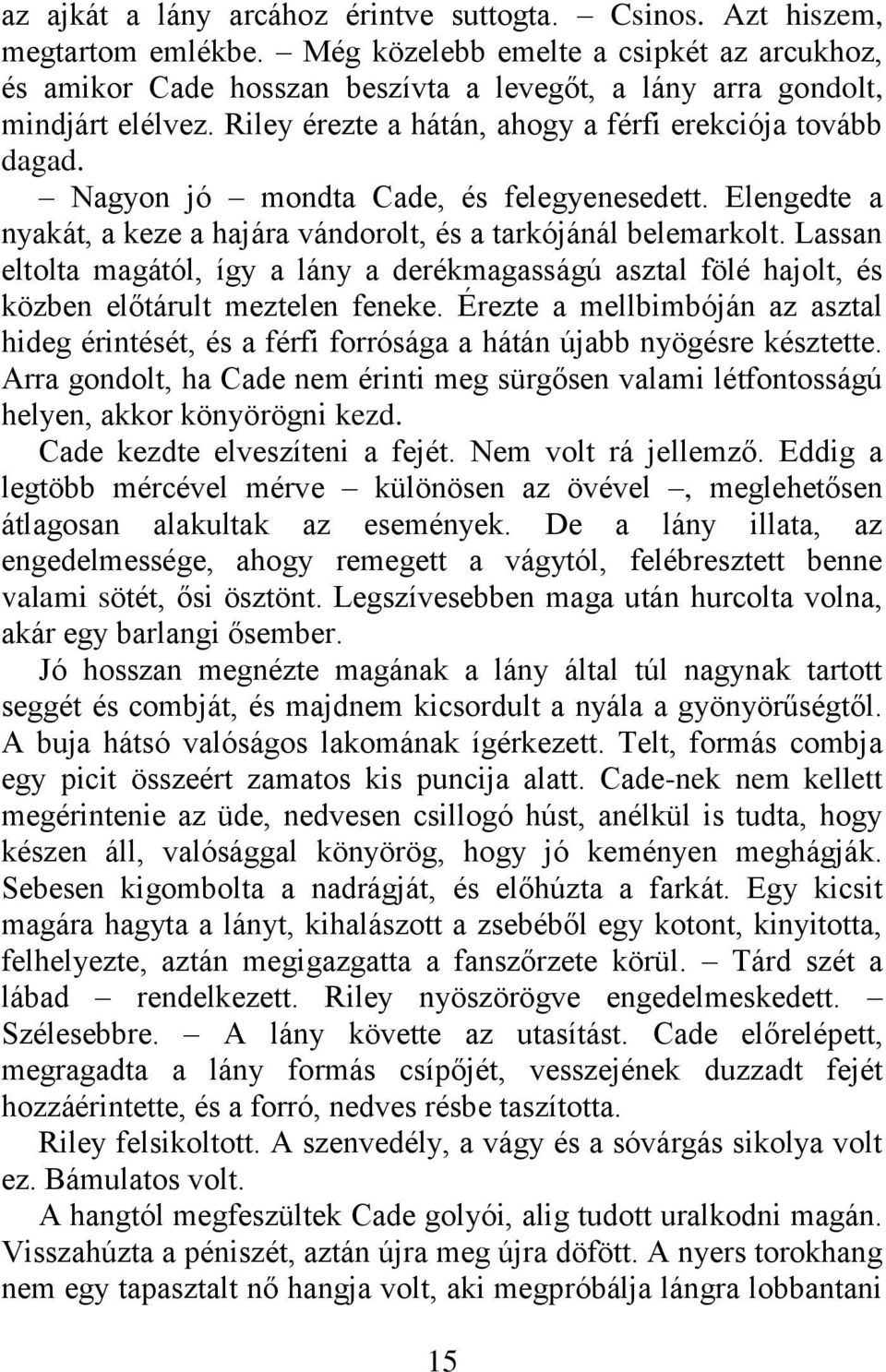 az ajkát a lány arcához érintve suttogta. – Csinos. Azt hiszem, megtartom emlékbe. – Még közelebb emelte a csipkét az arcukhoz, és amikor Cade hosszan beszívta a levegőt, a lány arra gondolt, mindjárt elélvez. Riley érezte a hátán, ahogy a férfi erekciója tovább dagad.

– Nagyon jó – mondta Cade, és felegyenesedett. Elengedte a nyakát, a keze a hajára vándorolt, és a tarkójánál belemarkolt. Lassan eltolta magától, így a lány a derékmagasságú asztal fölé hajolt, és közben előtárult meztelen feneke. Érezte a mellbimbóján az asztal hideg érintését, és a férfi forrósága a hátán újabb nyögésre késztette. Arra gondolt, ha Cade nem érinti meg sürgősen valami létfontosságú helyen, akkor könyörögni kezd.

Cade kezdte elveszíteni a fejét. Nem volt rá jellemző. Eddig a legtöbb mércével mérve – különösen az övével –, meglehetősen átlagosan alakultak az események. De a lány illata, az engedelmessége, ahogy remegett a vágytól, felébresztett benne valami sötét, ősi ösztönt. Legszívesebben maga után hurcolta volna, akár egy barlangi ősember.

Jó hosszan megnézte magának a lány által túl nagynak tartott seggét és combját, és majdnem kicsordult a nyála a gyönyörűségtől. A buja hátsó valóságos lakomának ígérkezett. Telt, formás combja egy picit összeért zamatos kis puncija alatt. Cade-nek nem kellett megérintenie az üde, nedvesen csillogó húst, anélkül is tudta, hogy készen áll, valósággal könyörög, hogy jó keményen meghágják. Sebesen kigombolta a nadrágját, és előhúzta a farkát. Egy kicsit magára hagyta a lányt, kihalászott a zsebéből egy kotont, kinyitotta, felhelyezte, aztán megigazgatta a fanszőrzete körül. – Tárd szét a lábad – rendelkezett. Riley nyöszörögve engedelmeskedett. – Szélesebbre. – A lány követte az utasítást. Cade előrelépett, megragadta a lány formás csípőjét, vesszejének duzzadt fejét hozzáérintette, és a forró, nedves résbe taszította.

Riley felsikoltott. A szenvedély, a vágy és a sóvárgás sikolya volt ez. Bámulatos volt.

A hangtól megfeszültek Cade golyói, alig tudott uralkodni magán. Visszahúzta a péniszét, aztán újra meg újra döfött. A nyers torokhang nem egy tapasztalt nő hangja volt, aki megpróbálja lángra lobbantani

15